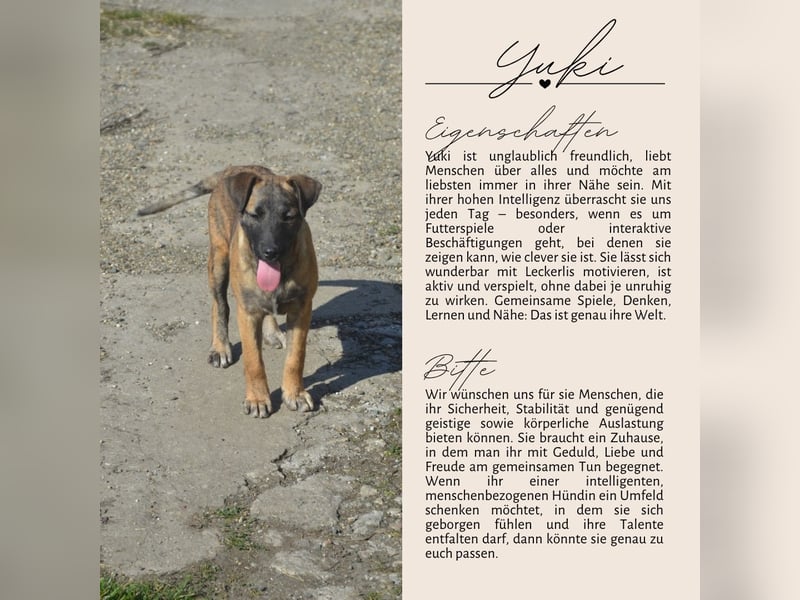 Yuki

Eigenschaften

Yuki ist unglaublich freundlich, liebt Menschen über alles und möchte am liebsten immer in ihrer Nähe sein. Mit ihrer hohen Intelligenz überrascht sie uns jeden Tag – besonders, wenn es um Futterspiele oder interaktive Beschäftigungen geht, bei denen sie zeigen kann, wie clever sie ist. Sie lässt sich wunderbar mit Leckerlis motivieren, ist aktiv und verspielt, ohne dabei je unruhig zu wirken. Gemeinsame Spiele, Denken, Lernen und Nähe: Das ist genau ihre Welt.

Bitte

Wir wünschen uns für sie Menschen, die ihr Sicherheit, Stabilität und genügend geistige sowie körperliche Auslastung bieten können. Sie braucht ein Zuhause, in dem man ihr mit Geduld, Liebe und Freude am gemeinsamen Tun begegnet. Wenn ihr einer intelligenten, menschenbezogenen Hündin ein Umfeld schenken möchtet, in dem sie sich geborgen fühlen und ihre Talente entfalten darf, dann könnte sie genau zu euch passen.